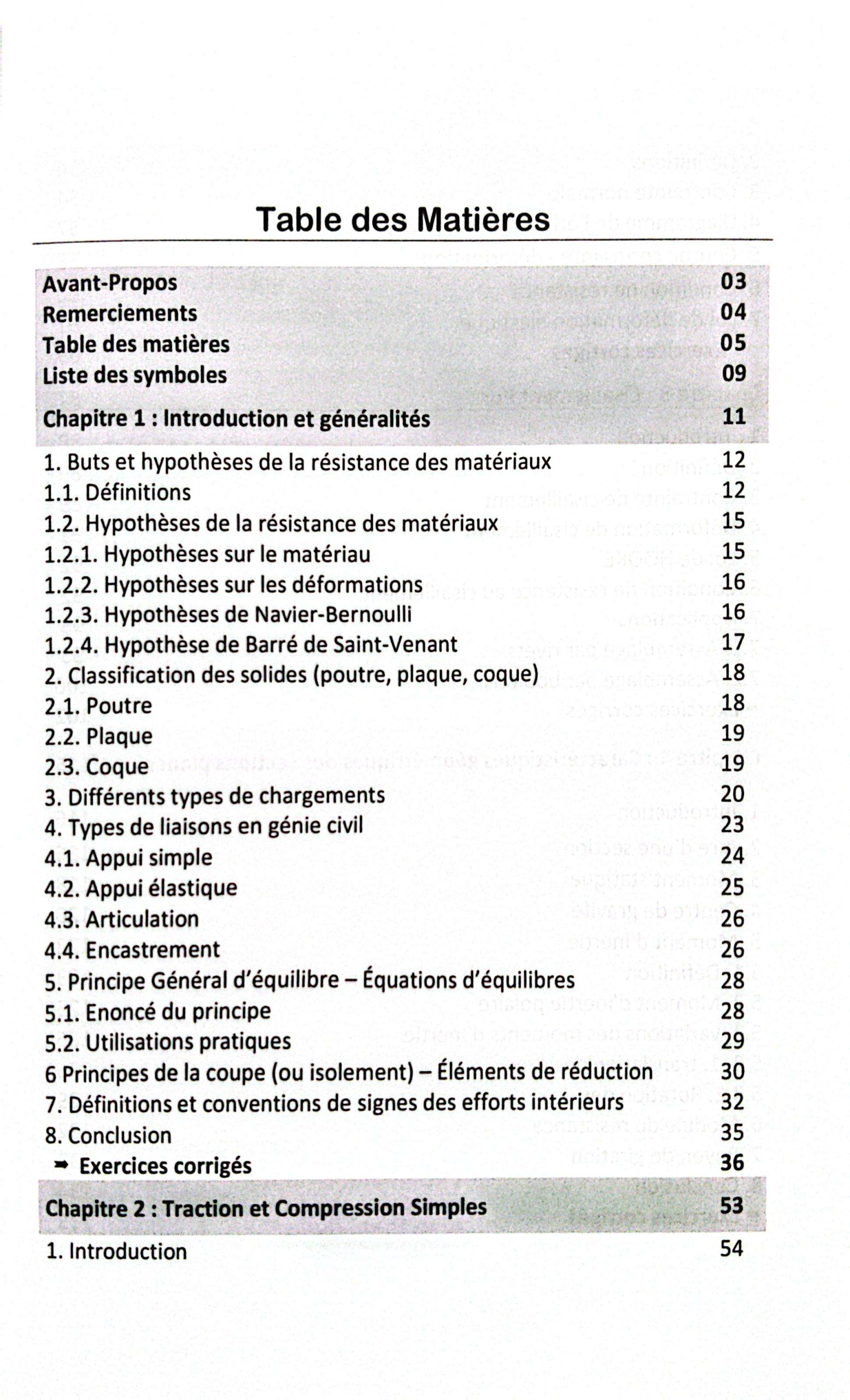 Table des Matières

Avant-Propos 03
Remerciements 04
Table des matières 05
Liste des symboles 09

Chapitre 1 : Introduction et généralités 11

1. Buts et hypothèses de la résistance des matériaux 12
1.1. Définitions 12
1.2. Hypothèses de la résistance des matériaux 15
1.2.1. Hypothèses sur le matériau 15
1.2.2. Hypothèses sur les déformations 16
1.2.3. Hypothèses de Navier-Bernoulli 16
1.2.4. Hypothèse de Barré de Saint-Venant 17
2. Classification des solides (poutre, plaque, coque) 18
2.1. Poutre 18
2.2. Plaque 19
2.3. Coque 19
3. Différents types de chargements 20
4. Types de liaisons en génie civil 23
4.1. Appui simple 24
4.2. Appui élastique 25
4.3. Articulation 26
4.4. Encastrement 26
5. Principe Général d'équilibre – Équations d'équilibres 28
5.1. Enoncé du principe 28
5.2. Utilisations pratiques 29
6 Principes de la coupe (ou isolement) – Éléments de réduction 30
7. Définitions et conventions de signes des efforts intérieurs 32
8. Conclusion 35
➡ Exercices corrigés 36

Chapitre 2 : Traction et Compression Simples 53

1. Introduction 54